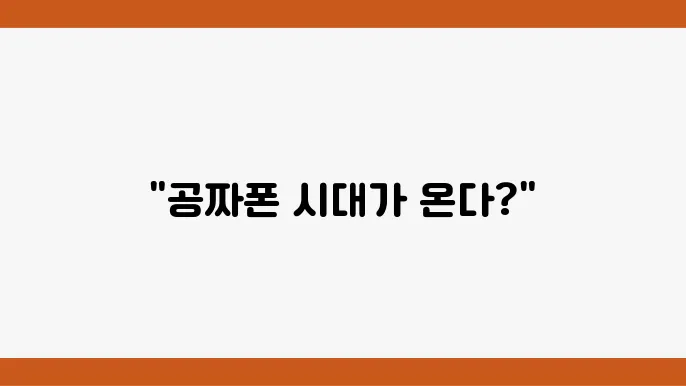 "공짜폰 시대가 온다?"